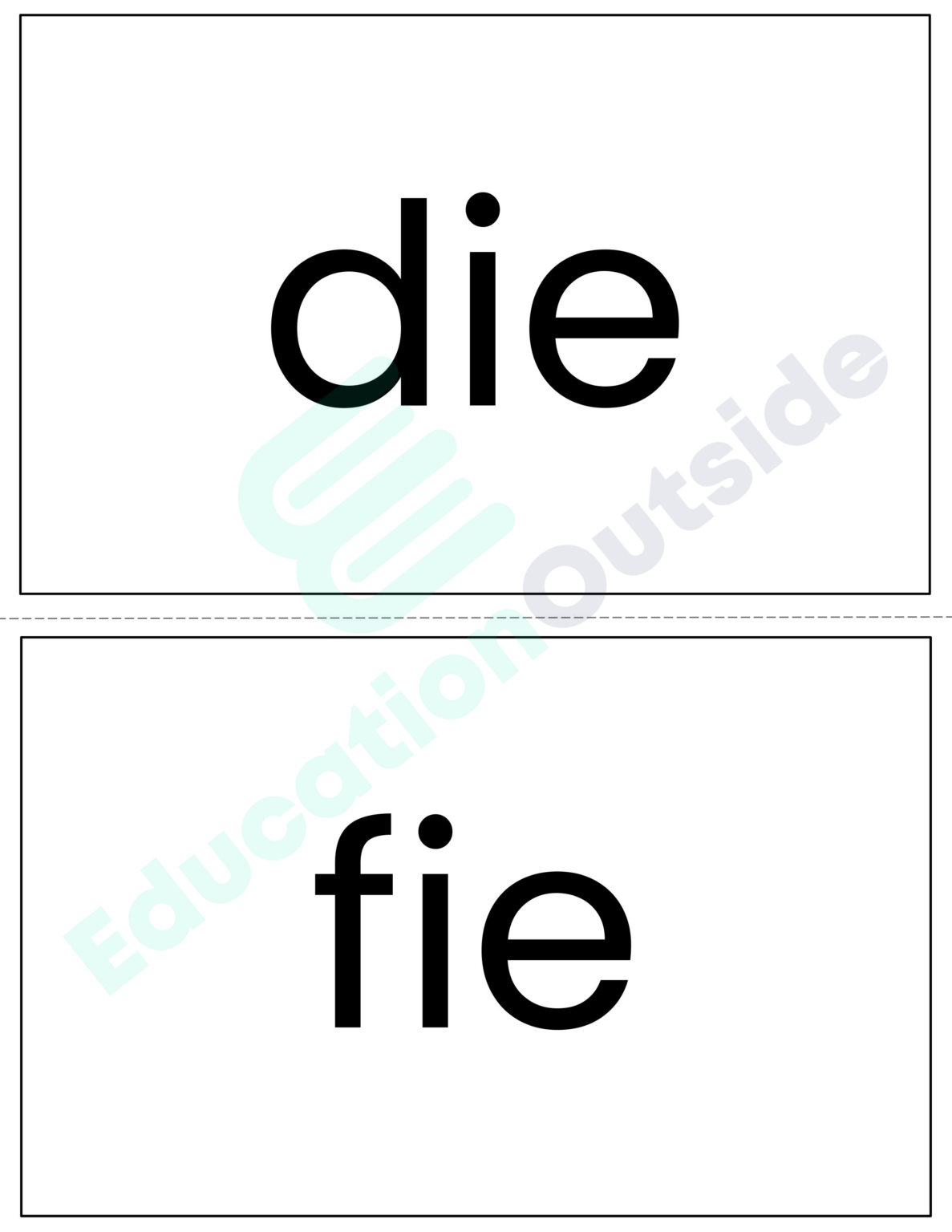 die

fie

EducationOutside